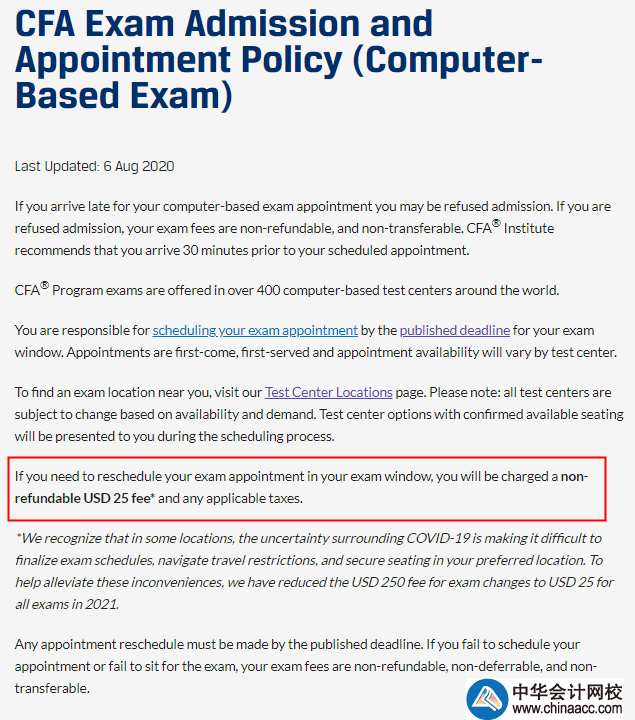 CFA Exam Admission and Appointment Policy (Computer-Based Exam)

Last Updated: 6 Aug 2020

If you arrive late for your computer-based exam appointment you may be refused admission. If you are refused admission, your exam fees are non-refundable, and non-transferable. CFA® Institute recommends that you arrive 30 minutes prior to your scheduled appointment.

CFA® Program exams are offered in over 400 computer-based test centers around the world.

You are responsible for scheduling your exam appointment by the published deadline for your exam window. Appointments are first-come, first-served and appointment availability will vary by test center.

To find an exam location near you, visit our Test Center Locations page. Please note: all test centers are subject to change based on availability and demand. Test center options with confirmed available seating will be presented to you during the scheduling process.

If you need to reschedule your exam appointment in your exam window, you will be charged a non-refundable USD 25 fee* and any applicable taxes.

*We recognize that in some locations, the uncertainty surrounding COVID-19 is making it difficult to finalize exam schedules, navigate travel restrictions, and secure seating in your preferred location. To help alleviate these inconveniences, we have reduced the USD 250 fee for exam changes to USD 25 for all exams in 2021.

Any appointment reschedule must be made by the published deadline. If you fail to schedule your appointment or fail to sit for the exam, your exam fees are non-refundable, non-deferrable, and non-transferable.

中华会计网校
www.chinaacc.com